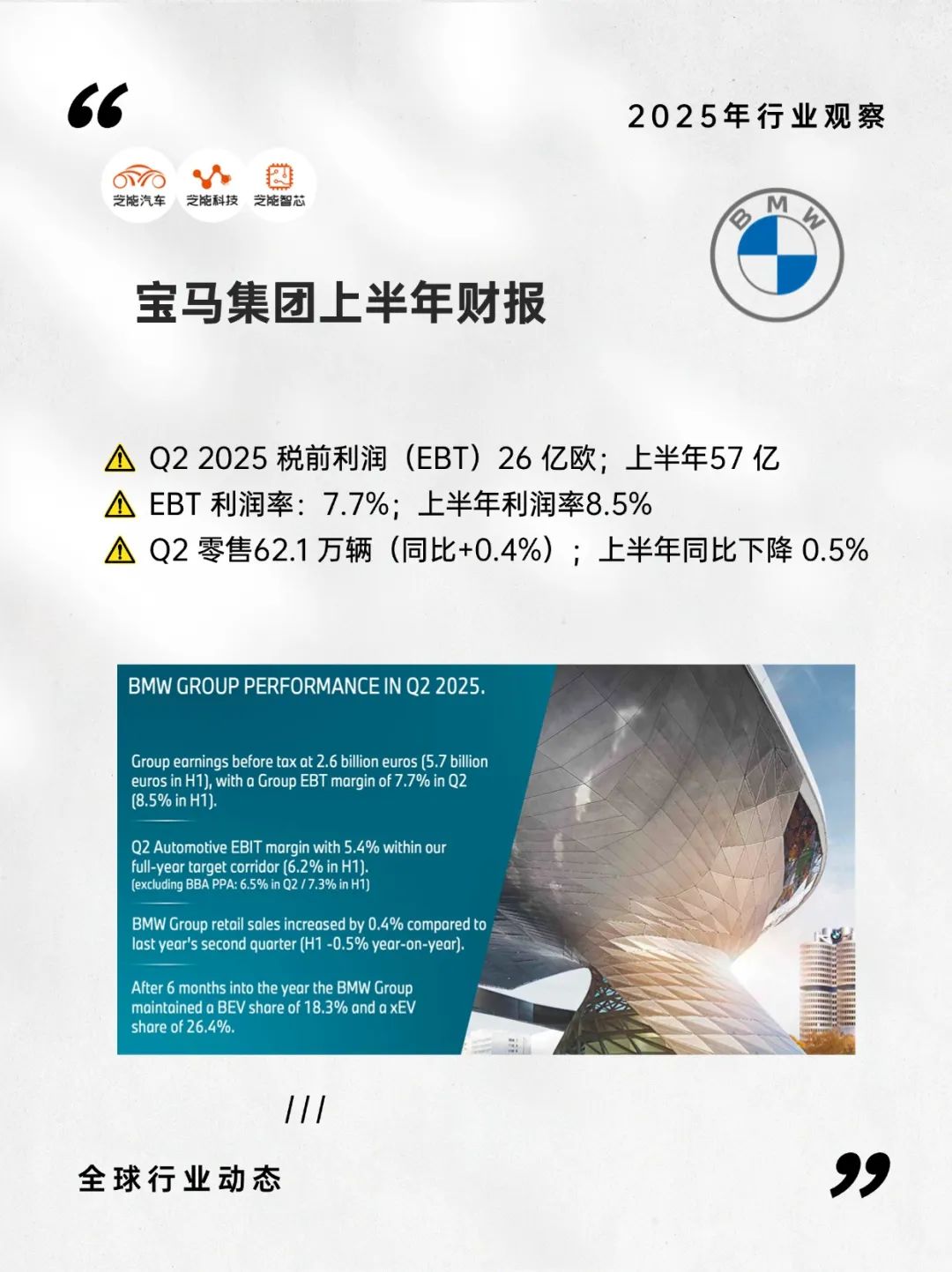 “

2025年行业观察

芝能汽车 芝能科技 芝能智芯

BMW

宝马集团上半年财报

⚠ Q2 2025 税前利润（EBT）26 亿欧；上半年57 亿

⚠ EBT 利润率：7.7%；上半年利润率8.5%

⚠ Q2 零售62.1 万辆（同比+0.4%）；上半年同比下降 0.5%

BMW GROUP PERFORMANCE IN Q2 2025.

Group earnings before tax at 2.6 billion euros (5.7 billion euros in H1), with a Group EBT margin of 7.7% in Q2 (8.5% in H1).

Q2 Automotive EBIT margin with 5.4% within our full-year target corridor (6.2% in H1). (excluding BBA PPA: 6.5% in Q2 / 7.3% in H1)

BMW Group retail sales increased by 0.4% compared to last year's second quarter (H1 -0.5% year-on-year).

After 6 months into the year the BMW Group maintained a BEV share of 18.3% and a xEV share of 26.4%.

///

全球行业动态

”